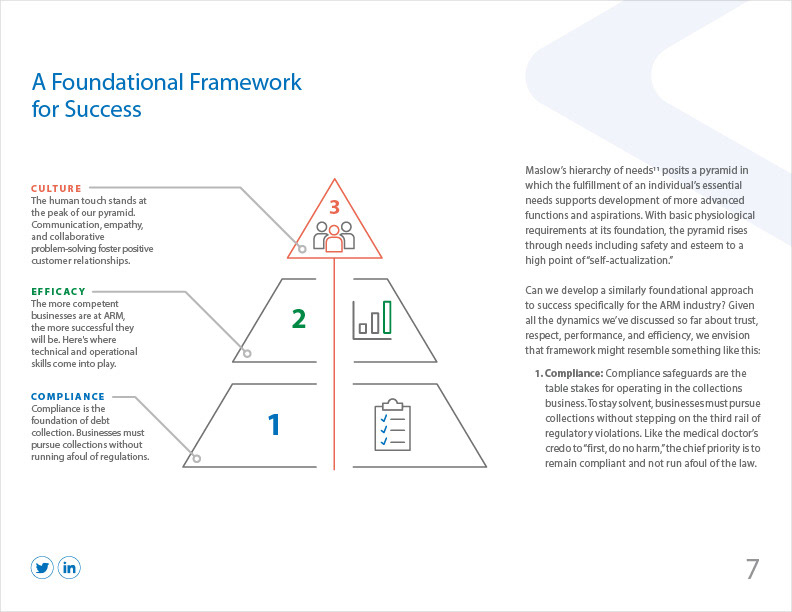 A Foundational Framework for Success

CULTURE
The human touch stands at the peak of our pyramid. Communication, empathy, and collaborative problem-solving foster positive customer relationships.

EFFICACY
The more competent businesses are at ARM, the more successful they will be. Here's where technical and operational skills come into play.

COMPLIANCE
Compliance is the foundation of debt collection. Businesses must pursue collections without running afoul of regulations.

3

2

1

Maslow's hierarchy of needs$^{11}$ posits a pyramid in which the fulfillment of an individual's essential needs supports development of more advanced functions and aspirations. With basic physiological requirements at its foundation, the pyramid rises through needs including safety and esteem to a high point of "self-actualization."

Can we develop a similarly foundational approach to success specifically for the ARM industry? Given all the dynamics we've discussed so far about trust, respect, performance, and efficiency, we envision that framework might resemble something like this:

1. Compliance: Compliance safeguards are the table stakes for operating in the collections business. To stay solvent, businesses must pursue collections without stepping on the third rail of regulatory violations. Like the medical doctor's credo to "first, do no harm," the chief priority is to remain compliant and not run afoul of the law.

7